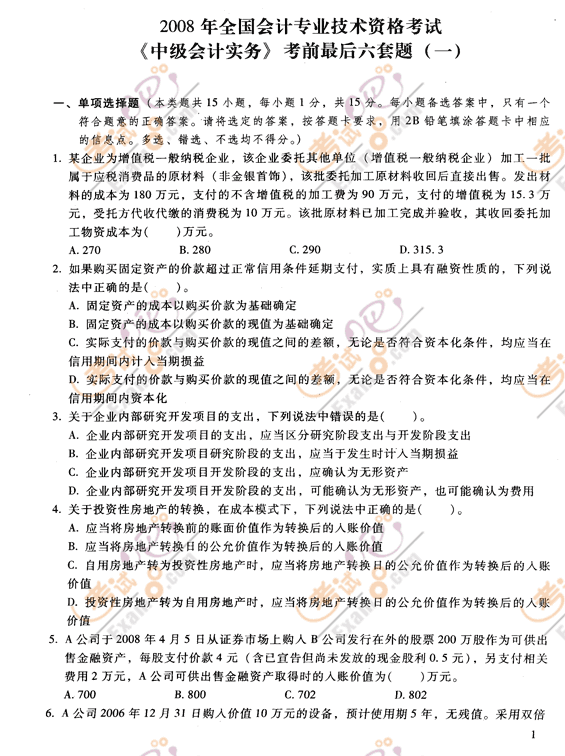 2008 年全国会计专业技术资格考试
《中级会计实务》考前最后六套题（一）

一、单项选择题（本类题共 15 小题，每小题 1 分，共 15 分。每小题备选答案中，只有一个符合题意的正确答案。请将选定的答案，按答题卡要求，用 2B 铅笔填涂答题卡中相应的信息点。多选、错选、不选均不得分。）

1. 某企业为增值税一般纳税企业，该企业委托其他单位（增值税一般纳税企业）加工一批属于应税消费品的原材料（非金银首饰），该批委托加工原材料收回后直接出售。发出材料的成本为 180 万元，支付的不含增值税的加工费为 90 万元，支付的增值税为 15.3 万元，受托方代收代缴的消费税为 10 万元。该批原材料已加工完成并验收，其收回委托加工物资成本为(　　)万元。

A. 270　　B. 280　　C. 290　　D. 315.3

2. 如果购买固定资产的价款超过正常信用条件延期支付，实质上具有融资性质的，下列说法中正确的是(　　)。

A. 固定资产的成本以购买价款为基础确定
B. 固定资产的成本以购买价款的现值为基础确定
C. 实际支付的价款与购买价款的现值之间的差额，无论是否符合资本化条件，均应当在信用期间内计入当期损益
D. 实际支付的价款与购买价款的现值之间的差额，无论是否符合资本化条件，均应当在信用期间内资本化

3. 关于企业内部研究开发项目的支出，下列说法中错误的是(　　)。

A. 企业内部研究开发项目的支出，应当区分研究阶段支出与开发阶段支出
B. 企业内部研究开发项目研究阶段的支出，应当于发生时计入当期损益
C. 企业内部研究开发项目开发阶段的支出，应确认为无形资产
D. 企业内部研究开发项目开发阶段的支出，可能确认为无形资产，也可能确认为费用

4. 关于投资性房地产的转换，在成本模式下，下列说法中正确的是(　　)。

A. 应当将房地产转换前的账面价值作为转换后的入账价值
B. 应当将房地产转换日的公允价值作为转换后的入账价值
C. 自用房地产转为投资性房地产时，应当将房地产转换日的公允价值作为转换后的入账价值
D. 投资性房地产转为自用房地产时，应当将房地产转换日的公允价值作为转换后的入账价值

5. A 公司于 2008 年 4 月 5 日从证券市场上购入 B 公司发行在外的股票 200 万股作为可供出售金融资产，每股支付价款 4 元（含已宣告但尚未发放的现金股利 0.5 元），另支付相关费用 2 万元，A 公司可供出售金融资产取得时的入账价值为(　　)万元。

A. 700　　B. 800　　C. 702　　D. 802

6. A 公司 2006 年 12 月 31 日购入价值 10 万元的设备，预计使用期 5 年，无残值。采用双倍

1